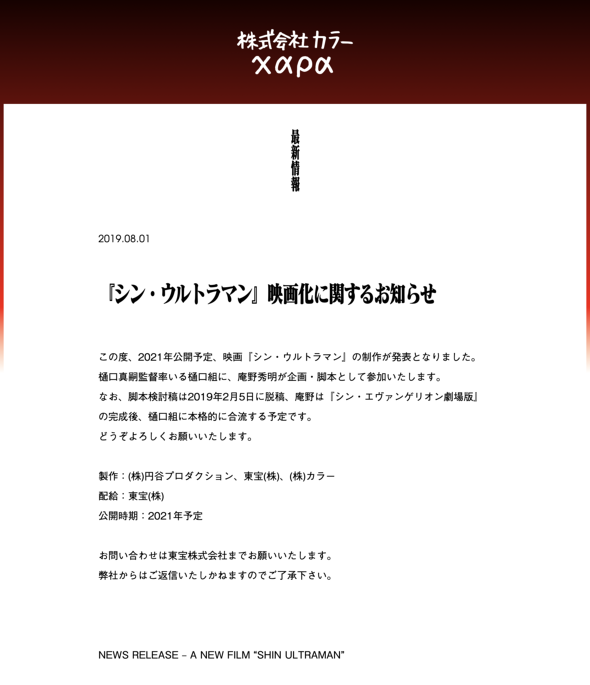 株式会社カラー
χαρα

最新情報

2019.08.01

『シン・ウルトラマン』映画化に関するお知らせ

この度、2021年公開予定、映画『シン・ウルトラマン』の制作が発表となりました。
樋口真嗣監督率いる樋口組に、庵野秀明が企画・脚本として参加いたします。
なお、脚本検討稿は2019年2月5日に脱稿、庵野は『シン・エヴァンゲリオン劇場版』の完成後、樋口組に本格的に合流する予定です。
どうぞよろしくお願いいたします。

製作：(株)円谷プロダクション、東宝(株)、(株)カラー
配給：東宝(株)
公開時期：2021年予定

お問い合わせは東宝株式会社までお願いいたします。
弊社からはご返信いたしかねますのでご了承下さい。

NEWS RELEASE – A NEW FILM "SHIN ULTRAMAN"